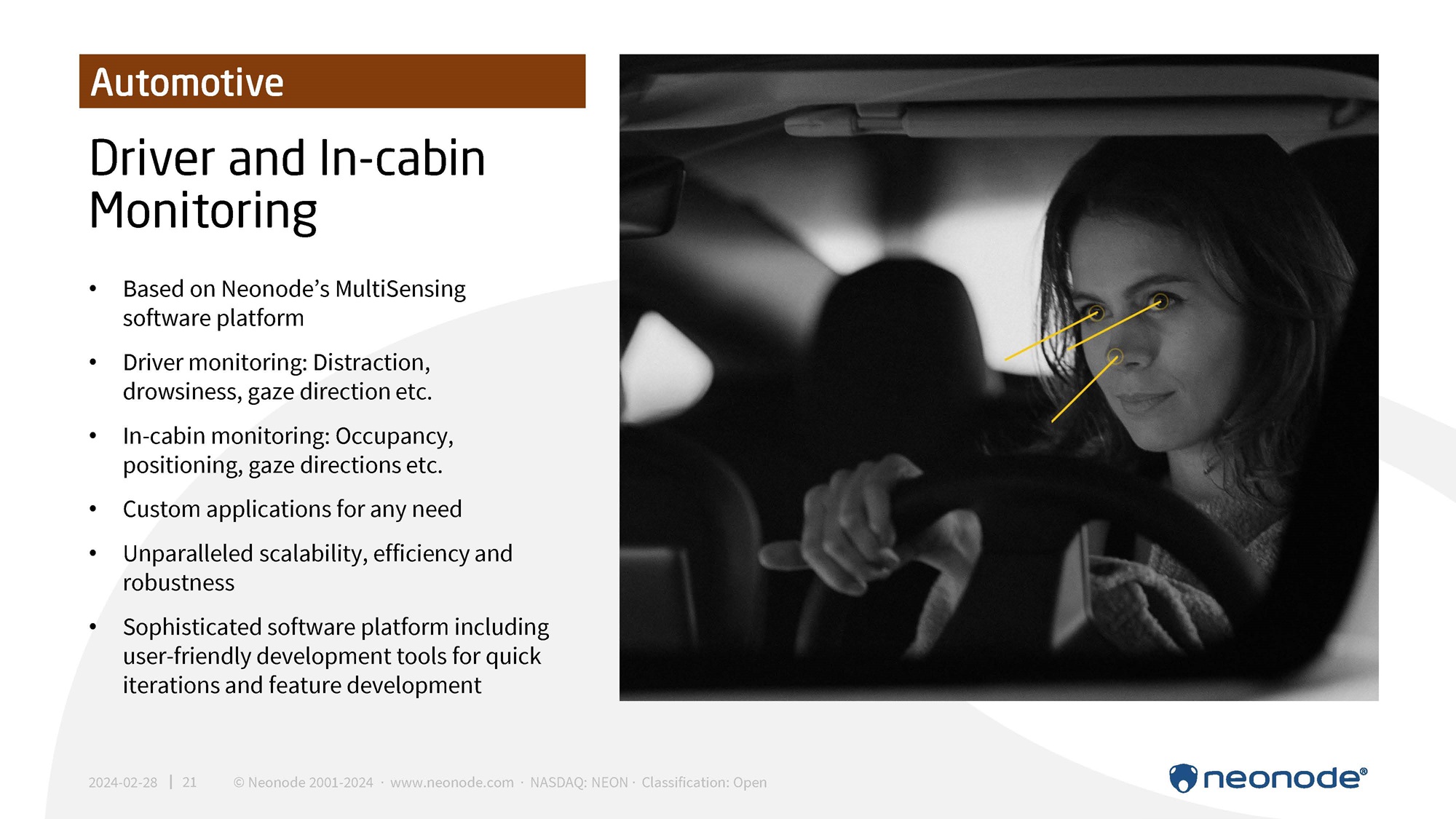 Automotive

Driver and In-cabin Monitoring

• Based on Neonode's MultiSensing software platform

• Driver monitoring: Distraction, drowsiness, gaze direction etc.

• In-cabin monitoring: Occupancy, positioning, gaze directions etc.

• Custom applications for any need

• Unparalleled scalability, efficiency and robustness

• Sophisticated software platform including user-friendly development tools for quick iterations and feature development

2024-02-28 | 21 © Neonode 2001-2024 · www.neonode.com · NASDAQ: NEON · Classification: Open

neonode®